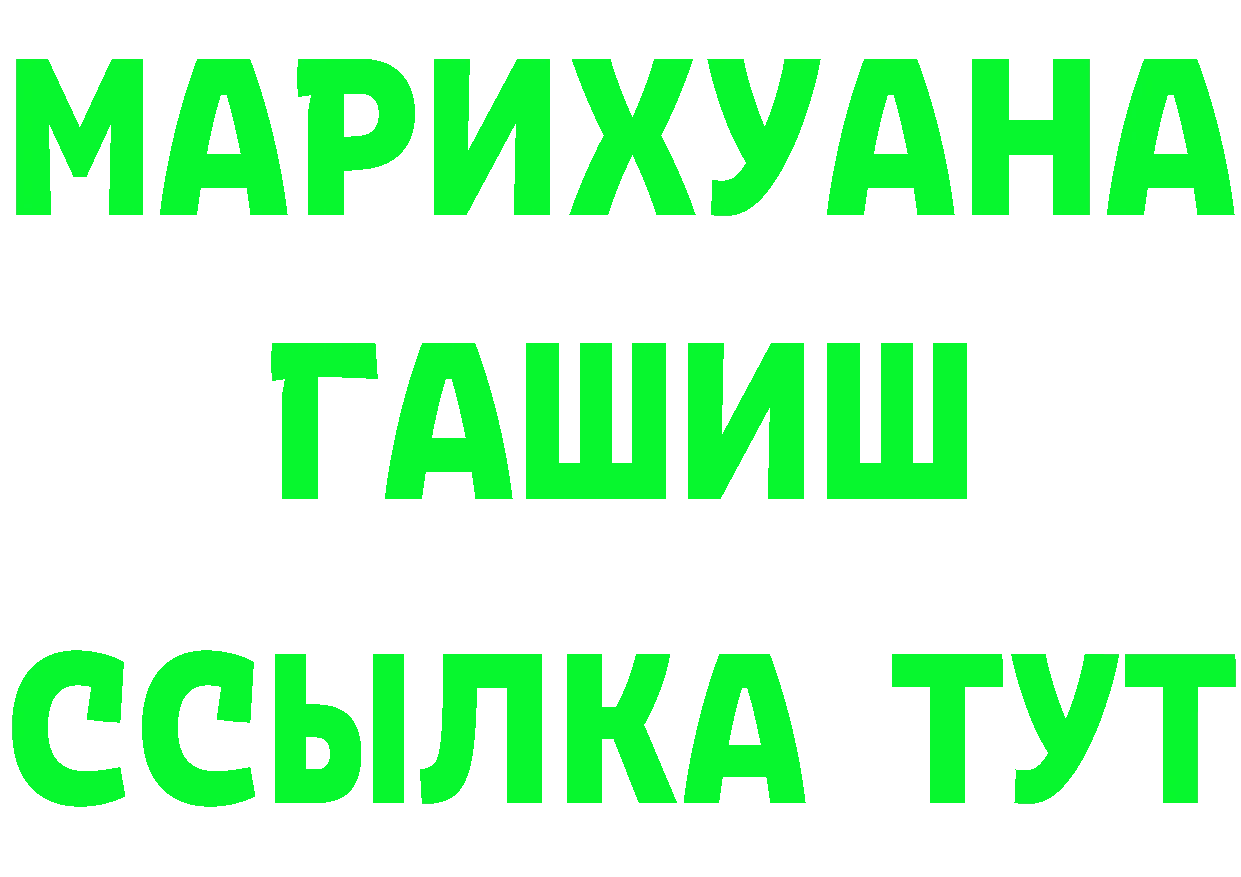 МАРИХУАНА
ГАШИШ
ССЫЛКА ТУТ